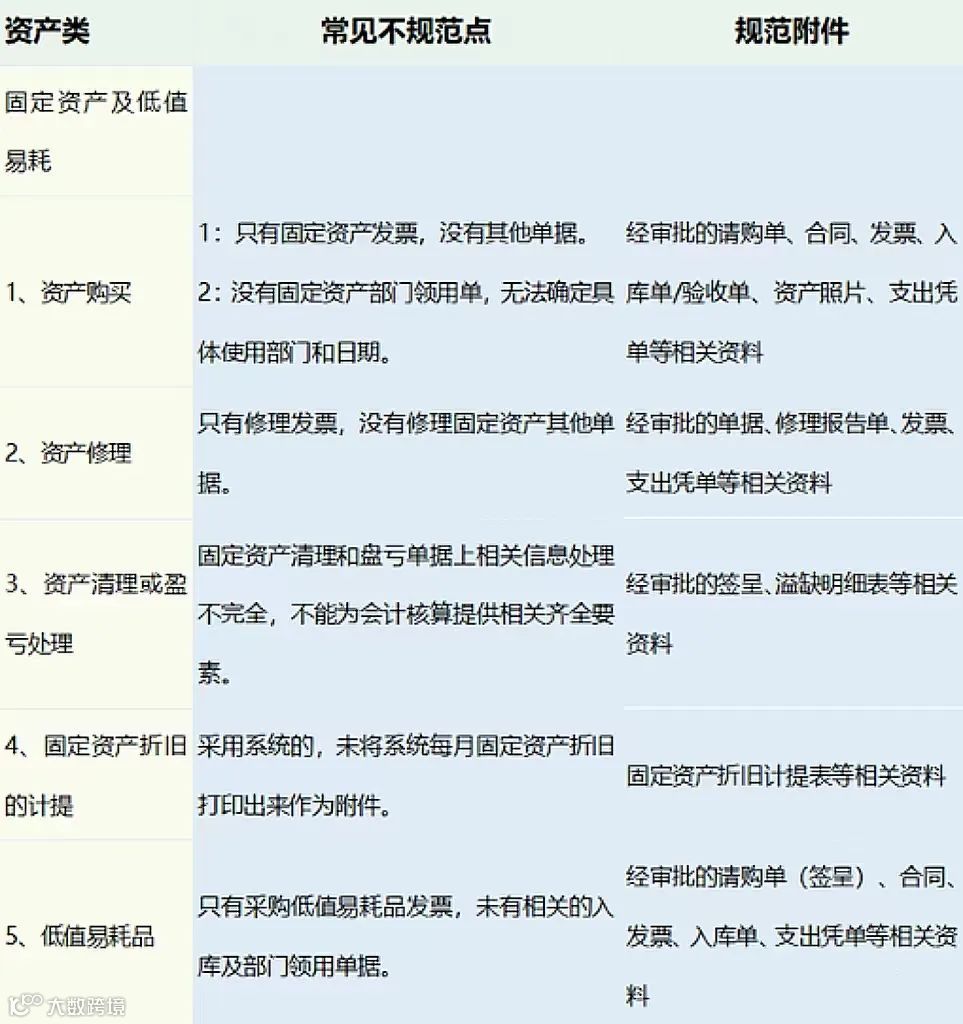 | 资产类 | 常见不规范点 | 规范附件 |
|---|---|---|
| 固定资产及低值易耗 | | |
| 1、资产购买 | 1：只有固定资产发票，没有其他单据。 2：没有固定资产部门领用单，无法确定具体使用部门和日期。 | 经审批的请购单、合同、发票、入库单/验收单、资产照片、支出凭单等相关资料 |
| 2、资产修理 | 只有修理发票，没有修理固定资产其他单据。 | 经审批的单据、修理报告单、发票、支出凭单等相关资料 |
| 3、资产清理或盈亏处理 | 固定资产清理和盘亏单据上相关信息处理不完全，不能为会计核算提供相关齐全要素。 | 经审批的签呈、溢缺明细表等相关资料 |
| 4、固定资产折旧的计提 | 采用系统的，未将系统每月固定资产折旧打印出来作为附件。 | 固定资产折旧计提表等相关资料 |
| 5、低值易耗品 | 只有采购低值易耗品发票，未有相关的入库及部门领用单据。 | 经审批的请购单（签呈）、合同、发票、入库单、支出凭单等相关资料 |

大数跨境